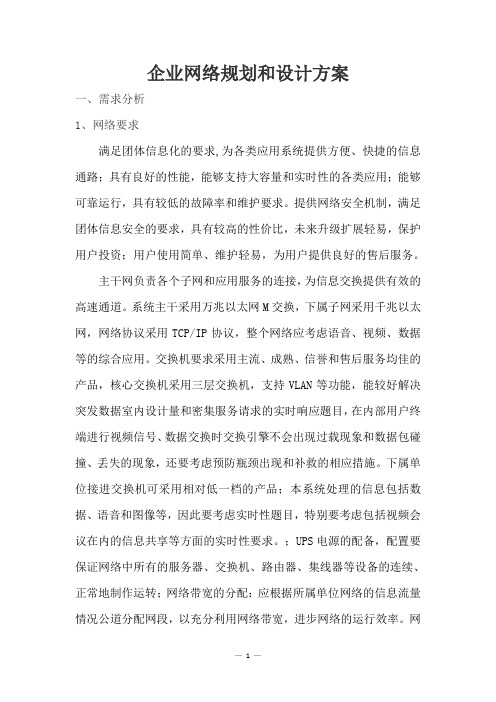 企业网络规划和设计方案

一、需求分析

1、网络要求

满足团体信息化的要求,为各类应用系统提供方便、快捷的信息通路；具有良好的性能，能够支持大容量和实时性的各类应用；能够可靠运行，具有较低的故障率和维护要求。提供网络安全机制，满足团体信息安全的要求，具有较高的性价比，未来升级扩展轻易，保护用户投资；用户使用简单、维护轻易，为用户提供良好的售后服务。

主干网负责各个子网和应用服务的连接，为信息交换提供有效的高速通道。系统主干采用万兆以太网M交换，下属子网采用千兆以太网，网络协议采用TCP/IP协议，整个网络应考虑语音、视频、数据等的综合应用。交换机要求采用主流、成熟、信誉和售后服务均佳的产品，核心交换机采用三层交换机，支持VLAN等功能，能较好解决突发数据室内设计量和密集服务请求的实时响应题目，在内部用户终端进行视频信号、数据交换时交换引擎不会出现过载现象和数据包碰撞、丢失的现象，还要考虑预防瓶颈出现和补救的相应措施。下属单位接进交换机可采用相对低一档的产品；本系统处理的信息包括数据、语音和图像等，因此要考虑实时性题目，特别要考虑包括视频会议在内的信息共享等方面的实时性要求。；UPS电源的配备，配置要保证网络中所有的服务器、交换机、路由器、集线器等设备的连续、正常地制作运转；网络带宽的分配：应根据所属单位网络的信息流量情况公道分配网段，以充分利用网络带宽，进步网络的运行效率。网

— 1 —